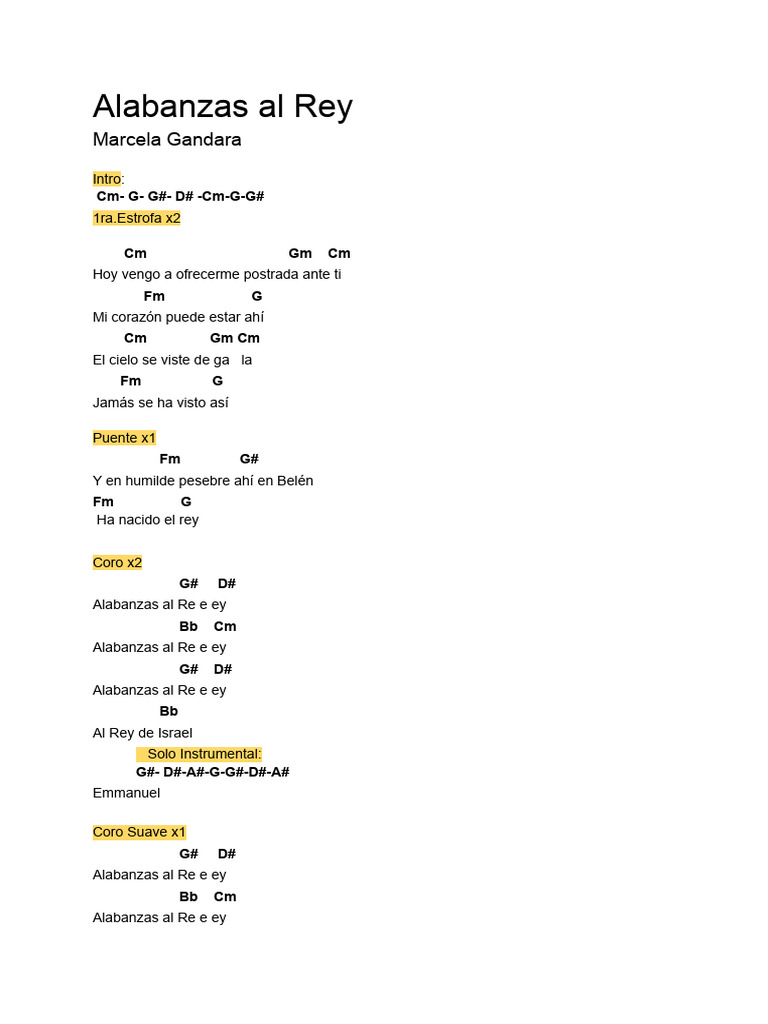 Alabanzas al Rey

Marcela Gandara

Intro:
Cm- G- G#- D# -Cm-G-G#

1ra.Estrofa x2

Cm Gm Cm
Hoy vengo a ofrecerme postrada ante ti
Fm G
Mi corazón puede estar ahí
Cm Gm Cm
El cielo se viste de ga la
Fm G
Jamás se ha visto así

Puente x1
Fm G#
Y en humilde pesebre ahí en Belén
Fm G
Ha nacido el rey

Coro x2
G# D#
Alabanzas al Re e ey
Bb Cm
Alabanzas al Re e ey
G# D#
Alabanzas al Re e ey
Bb
Al Rey de Israel
Solo Instrumental:
G#- D#-A#-G-G#-D#-A#
Emmanuel

Coro Suave x1
G# D#
Alabanzas al Re e ey
Bb Cm
Alabanzas al Re e ey